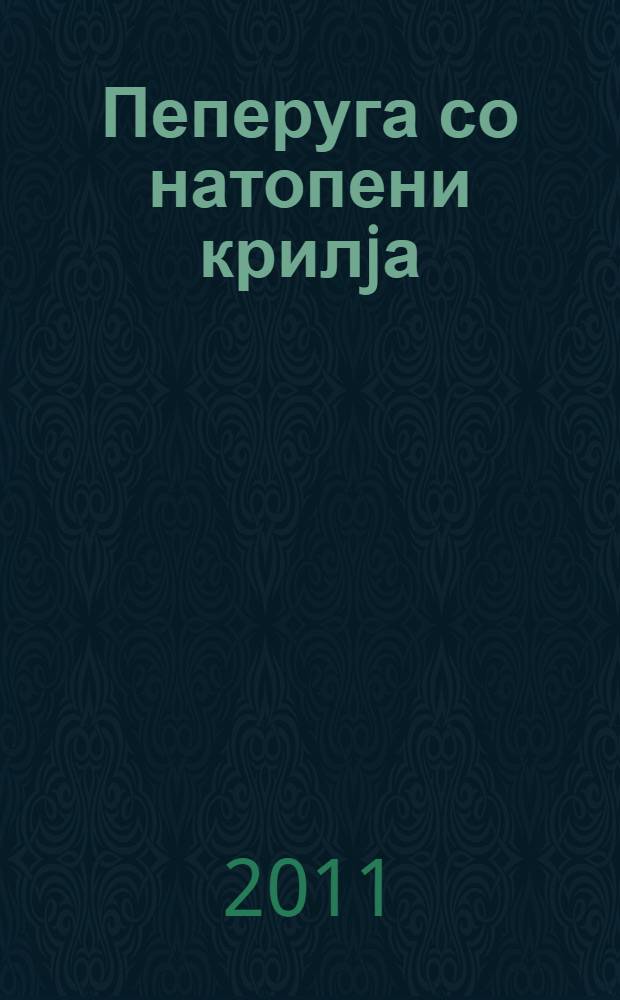 Пеперуга со натопени крилја

2011